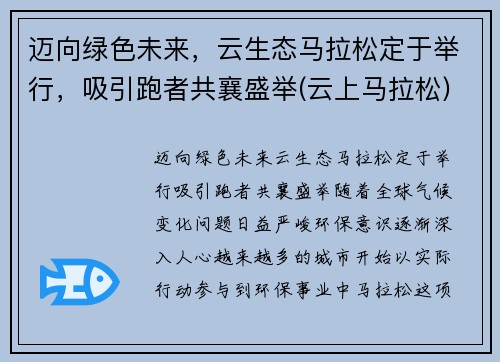 迈向绿色未来，云生态马拉松定于举行，吸引跑者共襄盛举(云上马拉松)

迈向绿色未来云生态马拉松定于举行吸引跑者共襄盛举随着全球气候变化问题日益严峻环保意识逐渐深入人心越来越多的城市开始以实际行动参与到环保事业中马拉松这项